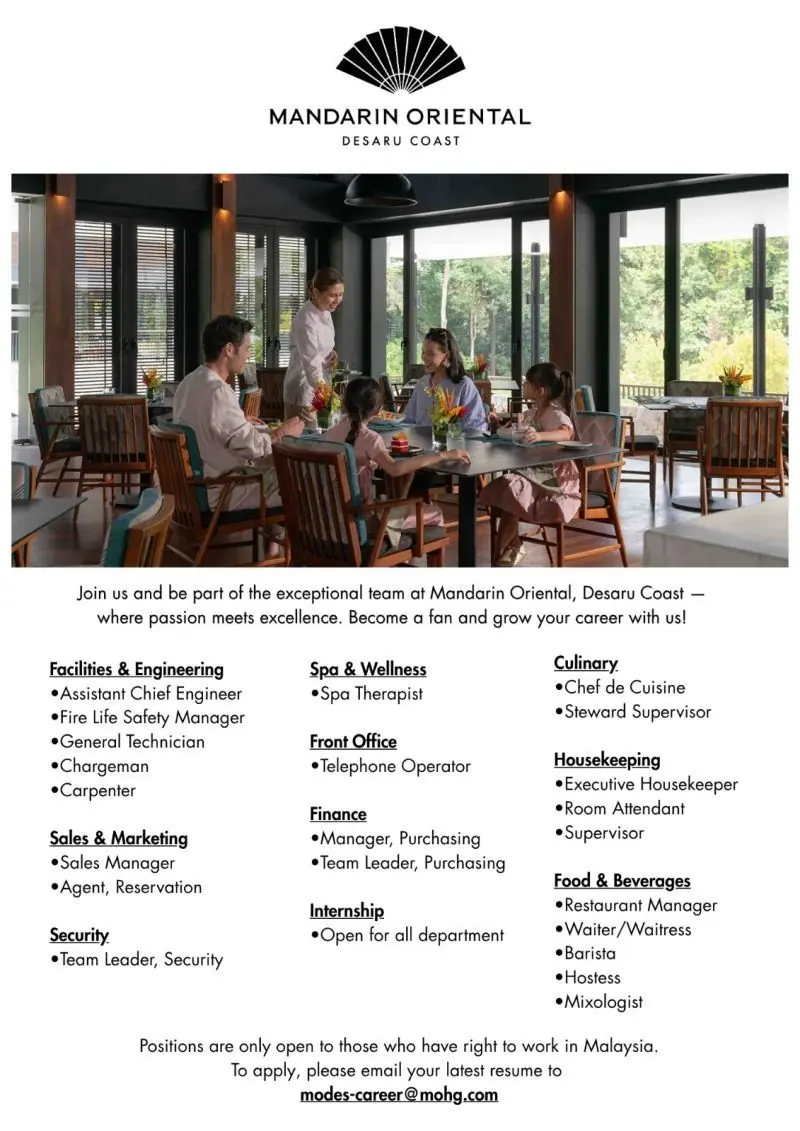 MANDARIN ORIENTAL
DESARU COAST

Join us and be part of the exceptional team at Mandarin Oriental, Desaru Coast — where passion meets excellence. Become a fan and grow your career with us!

Facilities & Engineering
•Assistant Chief Engineer
•Fire Life Safety Manager
•General Technician
•Chargeman
•Carpenter

Sales & Marketing
•Sales Manager
•Agent, Reservation

Security
•Team Leader, Security

Spa & Wellness
•Spa Therapist

Front Office
•Telephone Operator

Finance
•Manager, Purchasing
•Team Leader, Purchasing

Internship
•Open for all department

Culinary
•Chef de Cuisine
•Steward Supervisor

Housekeeping
•Executive Housekeeper
•Room Attendant
•Supervisor

Food & Beverages
•Restaurant Manager
•Waiter/Waitress
•Barista
•Hostess
•Mixologist

Positions are only open to those who have right to work in Malaysia.
To apply, please email your latest resume to
modes-career@mohg.com